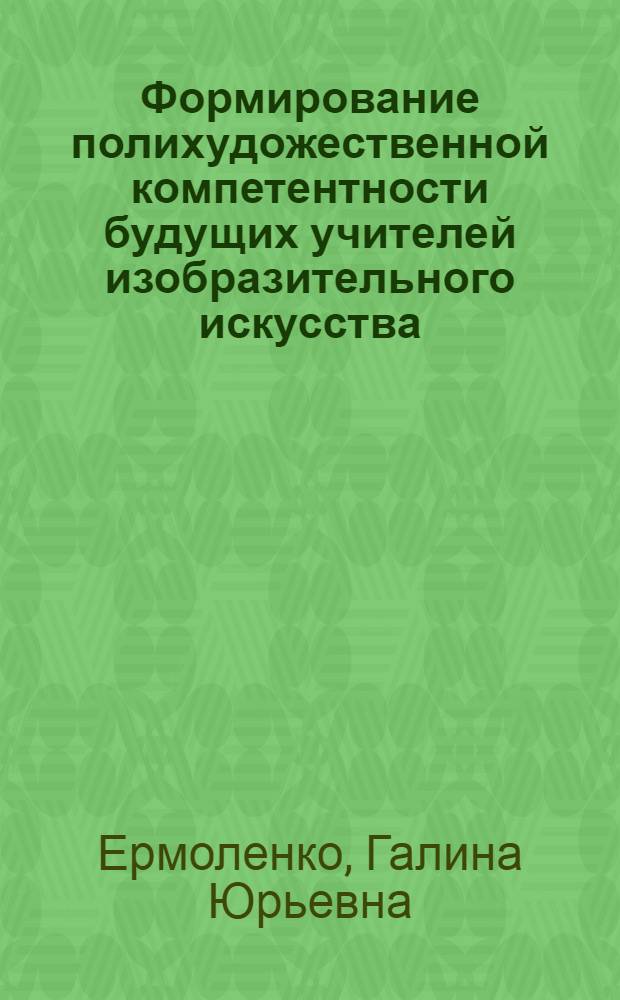 Формирование полихудожественной компетентности будущих учителей изобразительного искусства

Ермоленко, Галина Юрьевна